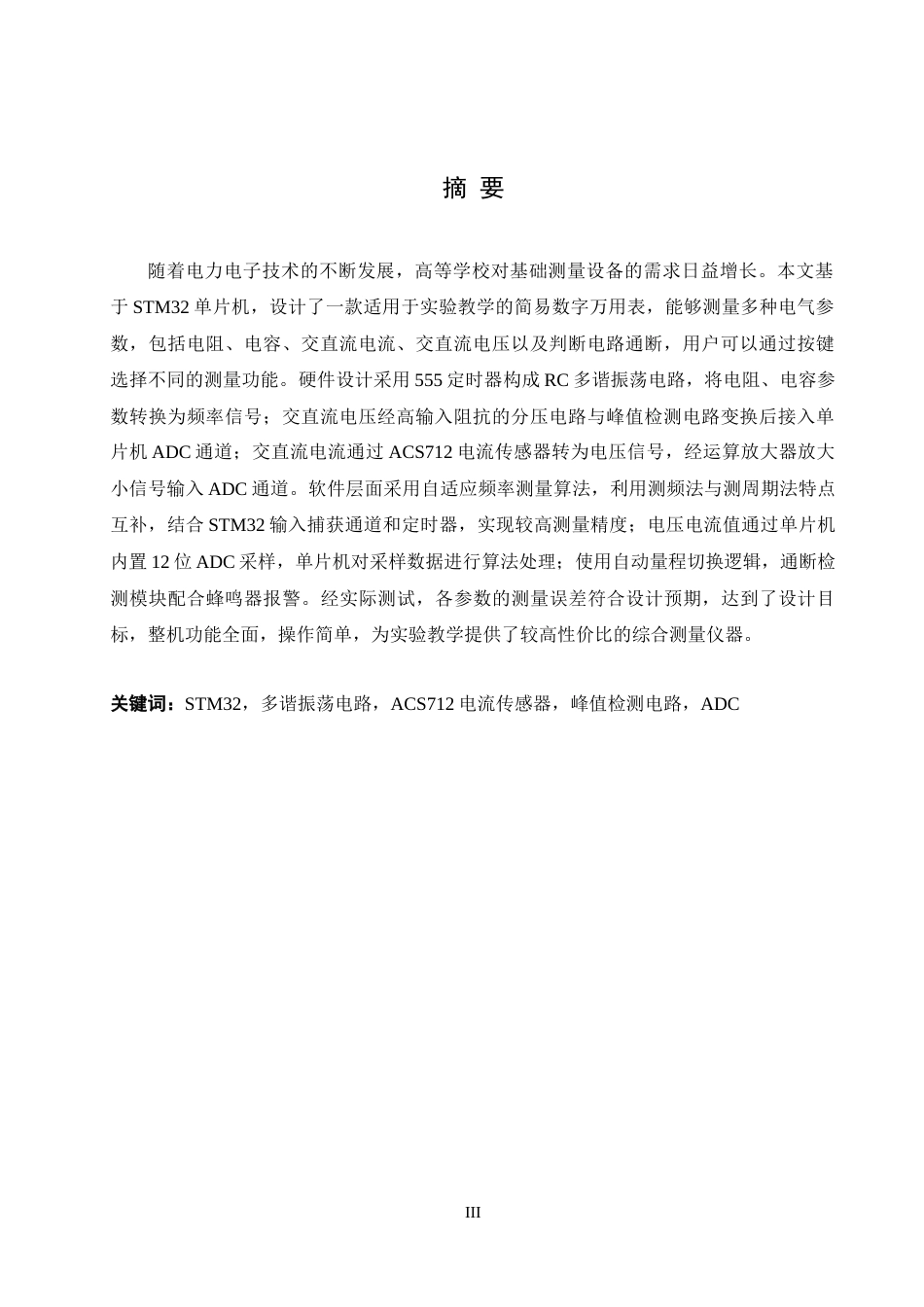 摘 要

随着电力电子技术的不断发展，高等学校对基础测量设备的需求日益增长。本文基于 STM32 单片机，设计了一款适用于实验教学的简易数字万用表，能够测量多种电气参数，包括电阻、电容、交直流电流、交直流电压以及判断电路通断，用户可以通过按键选择不同的测量功能。硬件设计采用 555 定时器构成 RC 多谐振荡电路，将电阻、电容参数转换为频率信号；交直流电压经高输入阻抗的分压电路与峰值检测电路变换后接入单片机 ADC 通道；交直流电流通过 ACS712 电流传感器转为电压信号，经运算放大器放大小信号输入 ADC 通道。软件层面采用自适应频率测量算法，利用测频法与测周期法特点互补，结合 STM32 输入捕获通道和定时器，实现较高测量精度；电压电流值通过单片机内置 12 位 ADC 采样，单片机对采样数据进行算法处理；使用自动量程切换逻辑，通断检测模块配合蜂鸣器报警。经实际测试，各参数的测量误差符合设计预期，达到了设计目标，整机功能全面，操作简单，为实验教学提供了较高性价比的综合测量仪器。

关键词：STM32，多谐振荡电路，ACS712 电流传感器，峰值检测电路，ADC

III